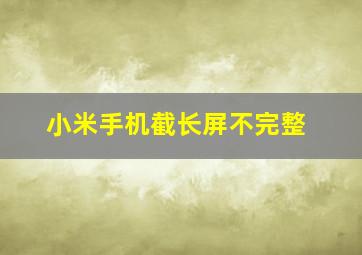 小米手机截长屏不完整